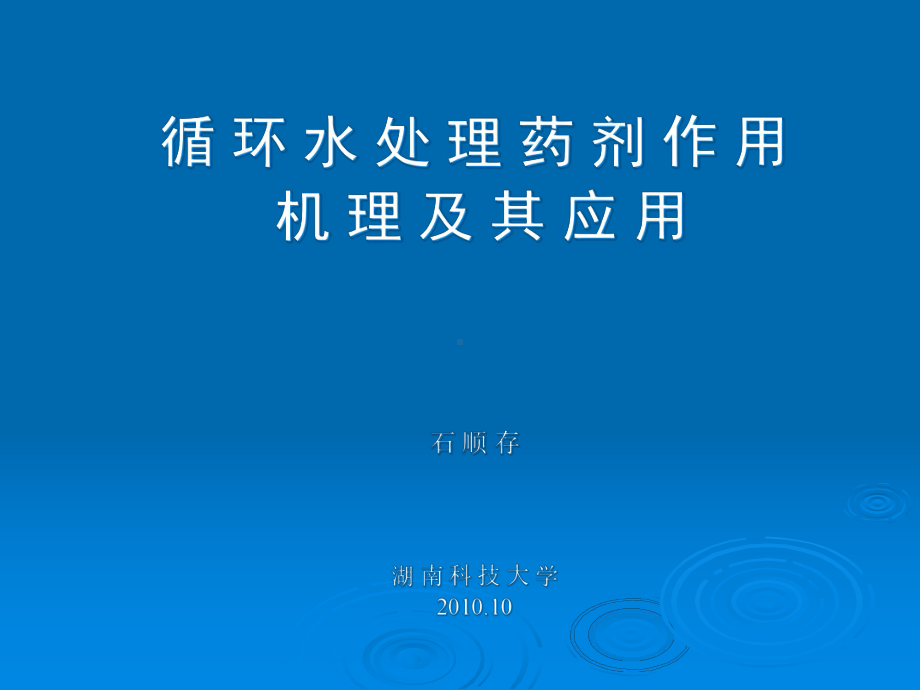 循环水处理药剂作用机理及其应用

石顺存

湖南科技大学
2010.10